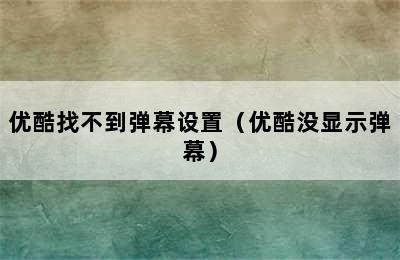 优酷找不到弹幕设置（优酷没显示弹幕）